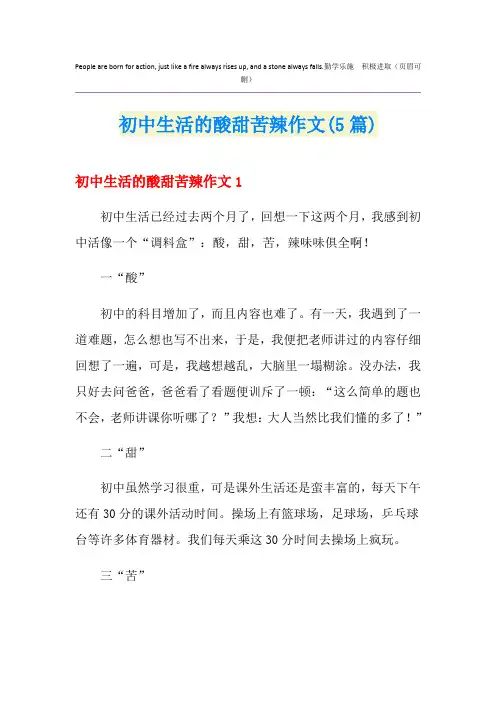 People are born for action, just like a fire always rises up, and a stone always falls.勤学乐施 积极进取（页眉可删）

初中生活的酸甜苦辣作文(5篇)

初中生活的酸甜苦辣作文1

初中生活已经过去两个月了，回想一下这两个月，我感到初中活像一个“调料盒”：酸，甜，苦，辣味味俱全啊！

一“酸”

初中的科目增加了，而且内容也难了。有一天，我遇到了一道难题，怎么想也写不出来，于是，我便把老师讲过的内容仔细回想了一遍，可是，我越想越乱，大脑里一塌糊涂。没办法，我只好去问爸爸，爸爸看了看题便训斥了一顿：“这么简单的题也不会，老师讲课你听哪了？”我想：大人当然比我们懂的多了！”

二“甜”

初中虽然学习很重，可是课外生活还是蛮丰富的，每天下午还有30分的课外活动时间。操场上有篮球场，足球场，乒乓球台等许多体育器材。我们每天乘这30分时间去操场上疯玩。

三“苦”